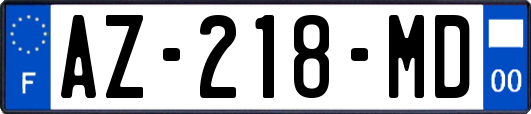 F

AZ-218-MD

00